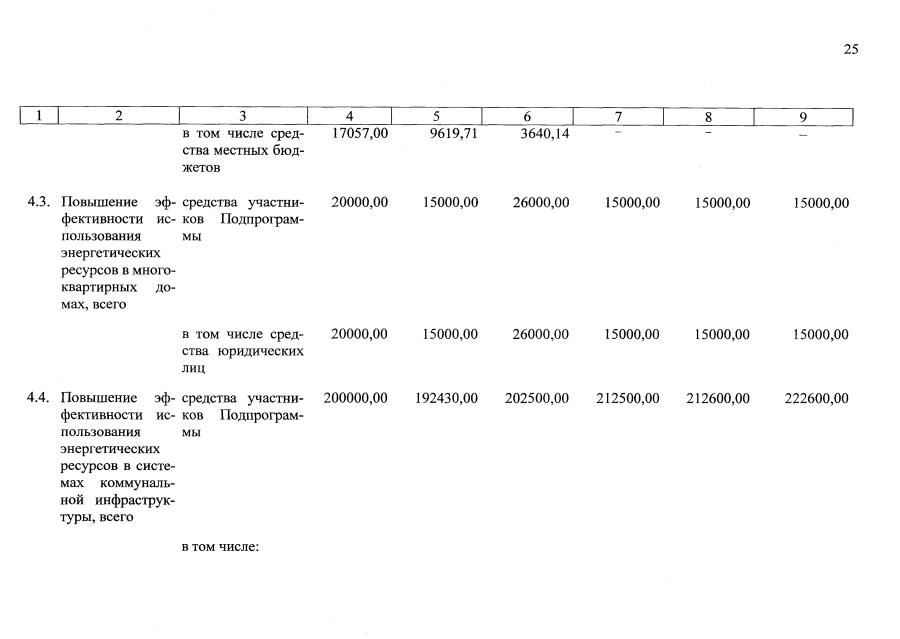 25

| 1 | 2 | 3 | 4 | 5 | 6 | 7 | 8 | 9 |
|---|---|---|---|---|---|---|---|---|
| | | в том числе средства местных бюджетов | 17057,00 | 9619,71 | 3640,14 | – | – | – |
| 4.3. | Повышение эффективности использования энергетических ресурсов в многоквартирных домах, всего | средства участников Подпрограммы | 20000,00 | 15000,00 | 26000,00 | 15000,00 | 15000,00 | 15000,00 |
| | | в том числе средства юридических лиц | 20000,00 | 15000,00 | 26000,00 | 15000,00 | 15000,00 | 15000,00 |
| 4.4. | Повышение эффективности использования энергетических ресурсов в системах коммунальной инфраструктуры, всего | средства участников Подпрограммы | 200000,00 | 192430,00 | 202500,00 | 212500,00 | 212600,00 | 222600,00 |
| | | в том числе: | | | | | | |